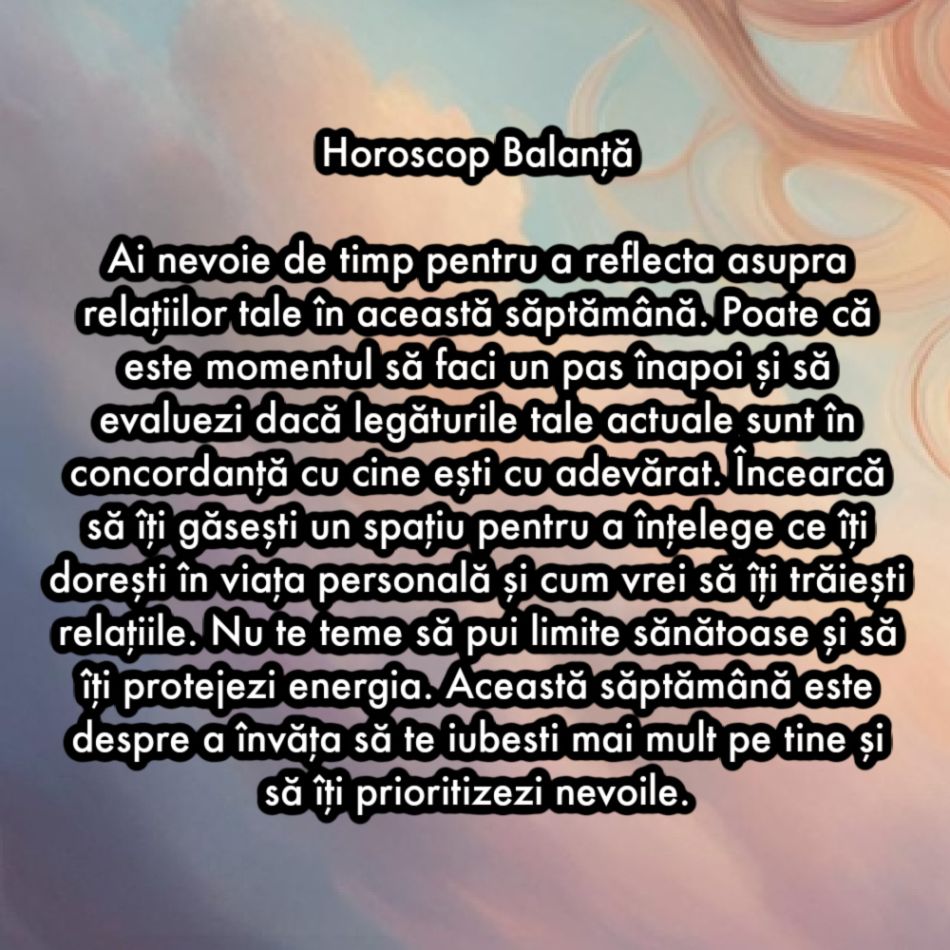 Horoscop Balanță

Ai nevoie de timp pentru a reflecta asupra relațiilor tale în această săptămână. Poate că este momentul să faci un pas înapoi și să evaluezi dacă legăturile tale actuale sunt în concordanță cu cine ești cu adevărat. Încearcă să îți găsești un spațiu pentru a înțelege ce îți dorești în viața personală și cum vrei să îți trăiești relațiile. Nu te teme să pui limite sănătoase și să îți protejezi energia. Această săptămână este despre a învăța să te iubesti mai mult pe tine și să îți prioritizezi nevoile.